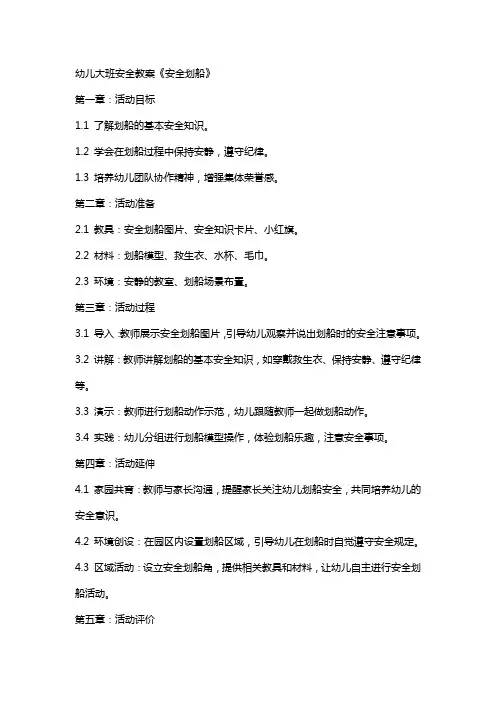 幼儿大班安全教案《安全划船》

第一章：活动目标

1.1 了解划船的基本安全知识。

1.2 学会在划船过程中保持安静，遵守纪律。

1.3 培养幼儿团队协作精神，增强集体荣誉感。

第二章：活动准备

2.1 教具：安全划船图片、安全知识卡片、小红旗。

2.2 材料：划船模型、救生衣、水杯、毛巾。

2.3 环境：安静的教室、划船场景布置。

第三章：活动过程

3.1 导入：教师展示安全划船图片，引导幼儿观察并说出划船时的安全注意事项。

3.2 讲解：教师讲解划船的基本安全知识，如穿戴救生衣、保持安静、遵守纪律等。

3.3 演示：教师进行划船动作示范，幼儿跟随教师一起做划船动作。

3.4 实践：幼儿分组进行划船模型操作，体验划船乐趣，注意安全事项。

第四章：活动延伸

4.1 家园共育：教师与家长沟通，提醒家长关注幼儿划船安全，共同培养幼儿的安全意识。

4.2 环境创设：在园区内设置划船区域，引导幼儿在划船时自觉遵守安全规定。

4.3 区域活动：设立安全划船角，提供相关教具和材料，让幼儿自主进行安全划船活动。

第五章：活动评价